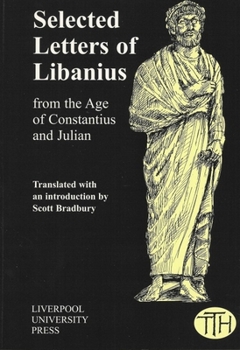 Selected Letters of Libanius

from the Age of Constantius and Julian

Translated with an introduction by Scott Bradbury

LIVERPOOL UNIVERSITY PRESS

TTH